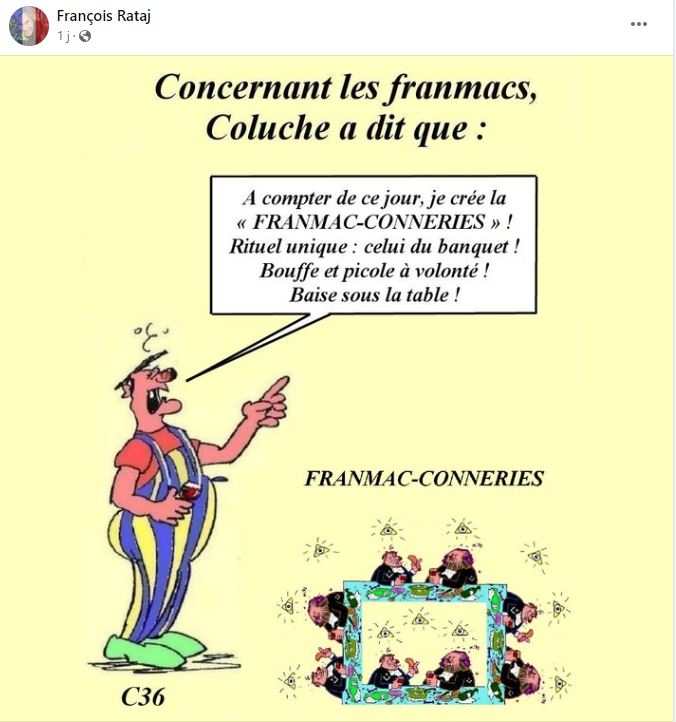 François Rataj
1 j ·

...

Concernant les franmacs,
Coluche a dit que :

A compter de ce jour, je crée la « FRANMAC-CONNERIES » ! Rituel unique : celui du banquet ! Bouffe et picole à volonté ! Baise sous la table !

FRANMAC-CONNERIES

C36